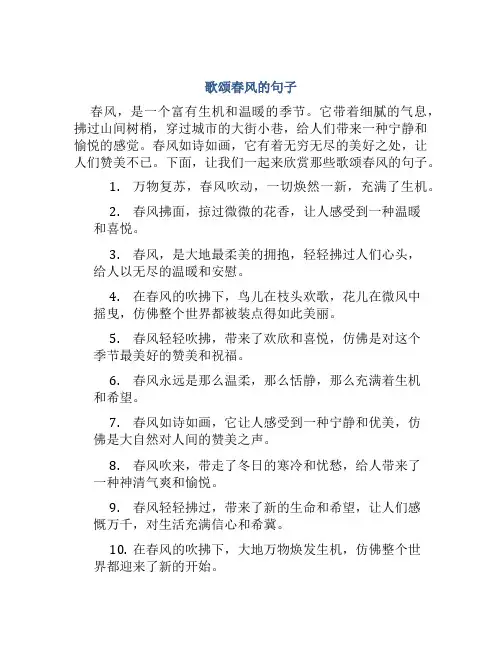 歌颂春风的句子

春风，是一个富有生机和温暖的季节。它带着细腻的气息，拂过山间树梢，穿过城市的大街小巷，给人们带来一种宁静和愉悦的感觉。春风如诗如画，它有着无穷无尽的美好之处，让人们赞美不已。下面，让我们一起来欣赏那些歌颂春风的句子。

1. 万物复苏，春风吹动，一切焕然一新，充满了生机。

2. 春风拂面，掠过微微的花香，让人感受到一种温暖和喜悦。

3. 春风，是大地最柔美的拥抱，轻轻拂过人们心头，给人以无尽的温暖和安慰。

4. 在春风的吹拂下，鸟儿在枝头欢歌，花儿在微风中摇曳，仿佛整个世界都被装点得如此美丽。

5. 春风轻轻吹拂，带来了欢欣和喜悦，仿佛是对这个季节最美好的赞美和祝福。

6. 春风永远是那么温柔，那么恬静，那么充满着生机和希望。

7. 春风如诗如画，它让人感受到一种宁静和优美，仿佛是大自然对人间的赞美之声。

8. 春风吹来，带走了冬日的寒冷和忧愁，给人带来了一种神清气爽和愉悦。

9. 春风轻轻拂过，带来了新的生命和希望，让人们感慨万千，对生活充满信心和希冀。

10. 在春风的吹拂下，大地万物焕发生机，仿佛整个世界都迎来了新的开始。